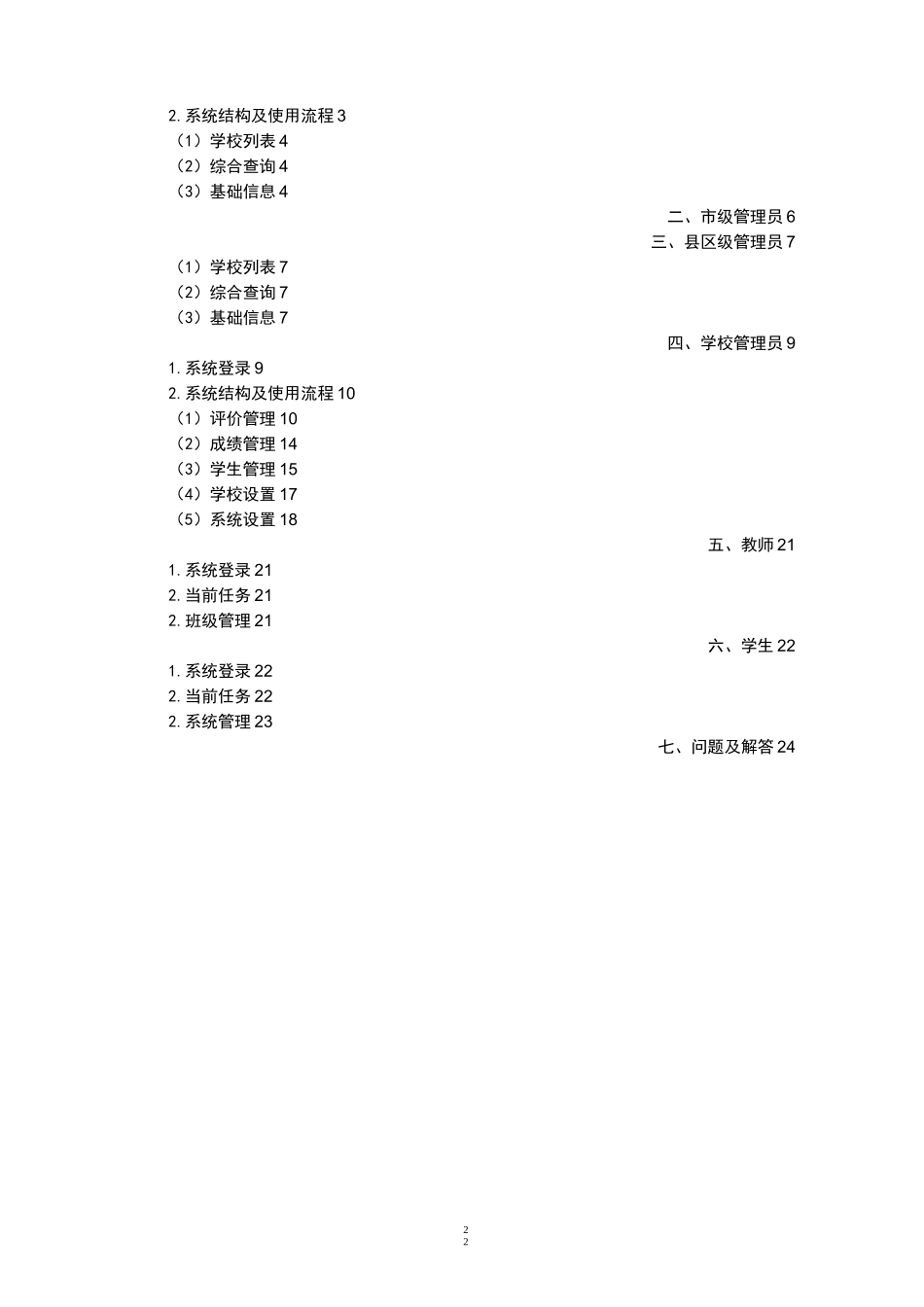 2. 系统结构及使用流程 3
（1）学校列表 4
（2）综合查询 4
（3）基础信息 4
二、市级管理员 6
三、县区级管理员 7
（1）学校列表 7
（2）综合查询 7
（3）基础信息 7
四、学校管理员 9
1. 系统登录 9
2. 系统结构及使用流程 10
（1）评价管理 10
（2）成绩管理 14
（3）学生管理 15
（4）学校设置 17
（5）系统设置 18
五、教师 21
1. 系统登录 21
2. 当前任务 21
2. 班级管理 21
六、学生 22
1. 系统登录 22
2. 当前任务 22
2. 系统管理 23
七、问题及解答 24

2
2